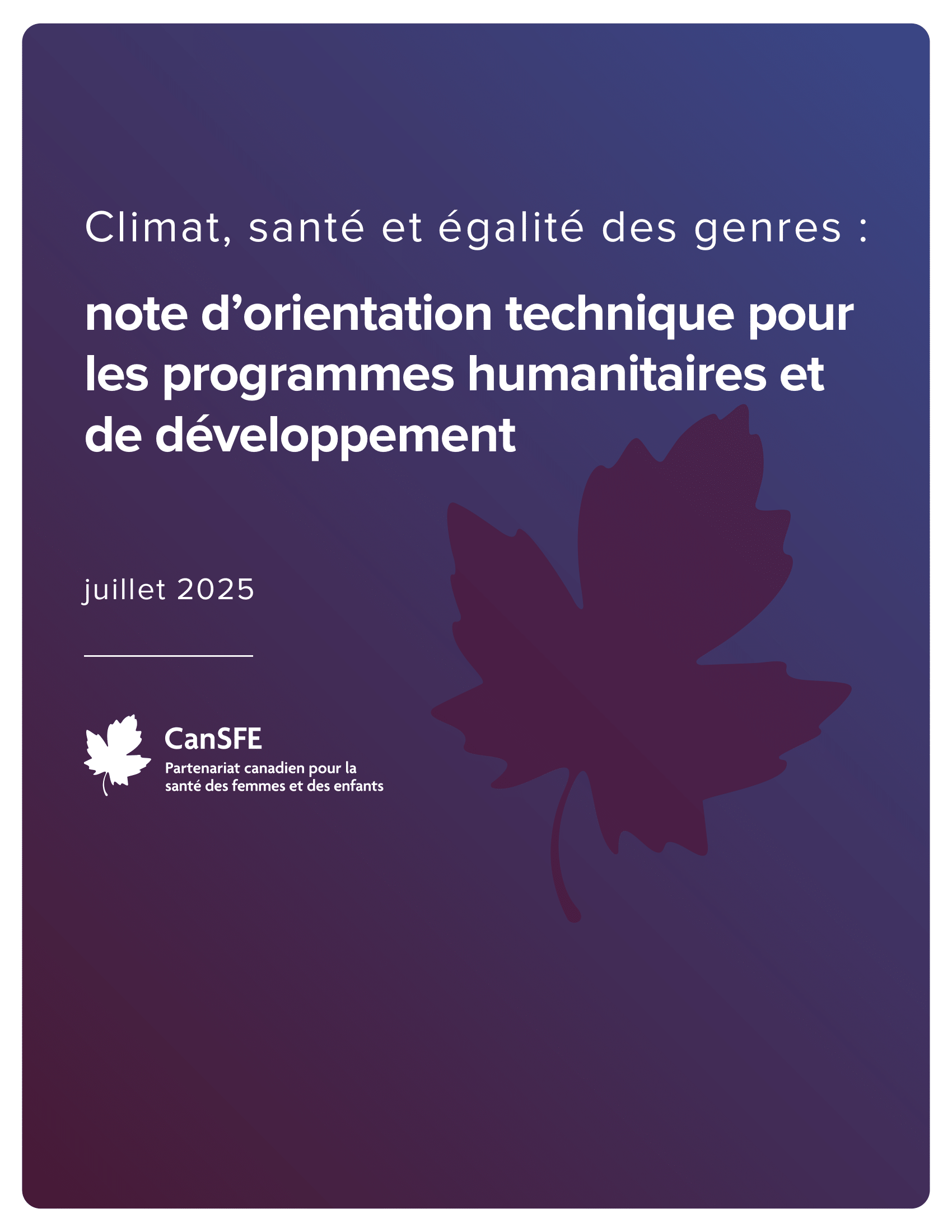 Climat, santé et égalité des genres :

note d'orientation technique pour les programmes humanitaires et de développement

juillet 2025

CanSFE
Partenariat canadien pour la santé des femmes et des enfants